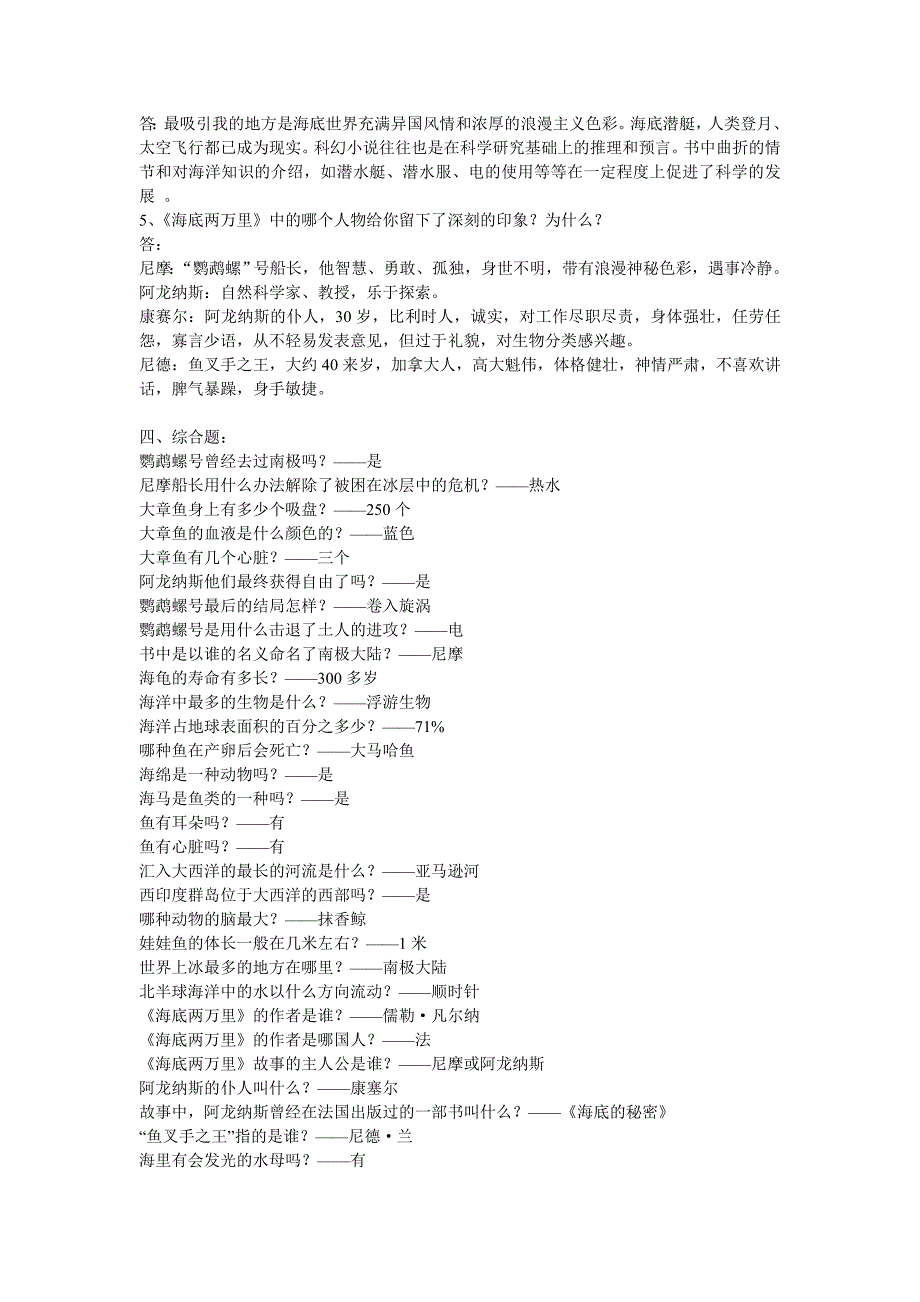 答: 最吸引我的地方是海底世界充满异国风情和浓厚的浪漫主义色彩。海底潜艇，人类登月、太空飞行都已成为现实。科幻小说往往也是在科学研究基础上的推理和预言。书中曲折的情节和对海洋知识的介绍，如潜水艇、潜水服、电的使用等等在一定程度上促进了科学的发展 。
5、《海底两万里》中的哪个人物给你留下了深刻的印象？为什么？
答：
尼摩：“鹦鹉螺”号船长，他智慧、勇敢、孤独，身世不明，带有浪漫神秘色彩，遇事冷静。
阿龙纳斯：自然科学家、教授，乐于探索。
康赛尔：阿龙纳斯的仆人，30 岁，比利时人，诚实，对工作尽职尽责，身体强壮，任劳任怨，寡言少语，从不轻易发表意见，但过于礼貌，对生物分类感兴趣。
尼德：鱼叉手之王，大约 40 来岁，加拿大人，高大魁伟，体格健壮，神情严肃，不喜欢讲话，脾气暴躁，身手敏捷。

四、综合题：
鹦鹉螺号曾经去过南极吗？——是
尼摩船长用什么办法解除了被困在冰层中的危机？——热水
大章鱼身上有多少个吸盘？——250 个
大章鱼的血液是什么颜色的？——蓝色
大章鱼有几个心脏？——三个
阿龙纳斯他们最终获得自由了吗？——是
鹦鹉螺号最后的结局怎样？——卷入旋涡
鹦鹉螺号是用什么击退了土人的进攻？——电
书中是以谁的名义命名了南极大陆？——尼摩
海龟的寿命有多长？——300 多岁
海洋中最多的生物是什么？——浮游生物
海洋占地球表面积的百分之多少？——71%
哪种鱼在产卵后会死亡？——大马哈鱼
海绵是一种动物吗？——是
海马是鱼类的一种吗？——是
鱼有耳朵吗？——有
鱼有心脏吗？——有
汇入大西洋的最长的河流是什么？——亚马逊河
西印度群岛位于大西洋的西部吗？——是
哪种动物的脑最大？——抹香鲸
娃娃鱼的体长一般在几米左右？——1 米
世界上冰最多的地方在哪里？——南极大陆
北半球海洋中的水以什么方向流动？——顺时针
《海底两万里》的作者是谁？——儒勒·凡尔纳
《海底两万里》的作者是哪国人？——法
《海底两万里》故事的主人公是谁？——尼摩或阿龙纳斯
阿龙纳斯的仆人叫什么？——康塞尔
故事中，阿龙纳斯曾经在法国出版过的一部书叫什么？——《海底的秘密》
“鱼叉手之王”指的是谁？——尼德·兰
海里有会发光的水母吗？——有